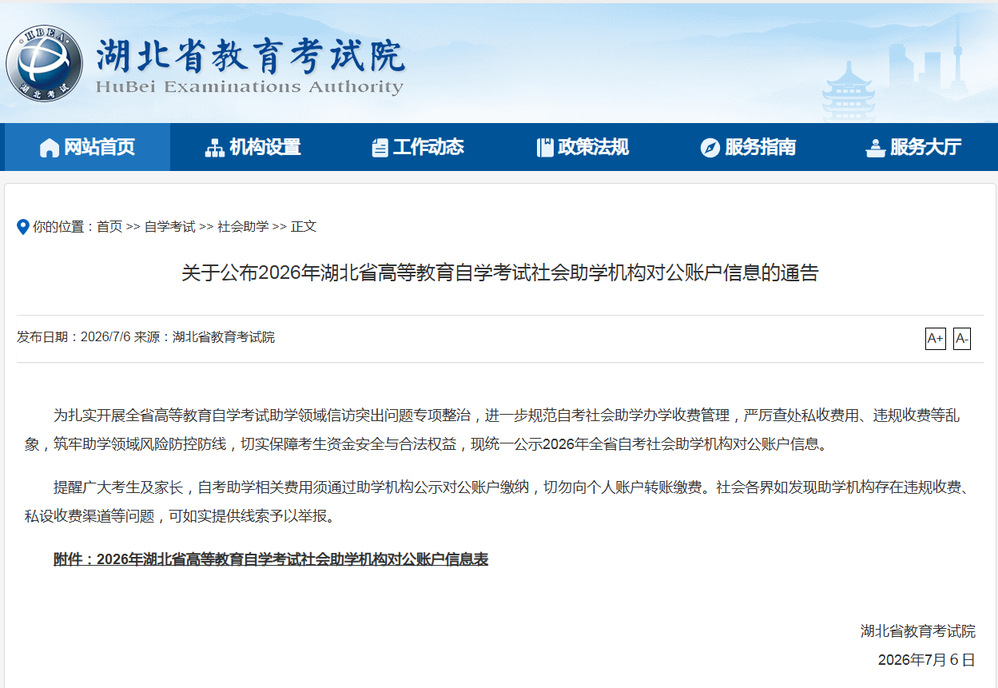 HBEA 湖北考试

湖北省教育考试院
HuBei Examinations Authority

网站首页 机构设置 工作动态 政策法规 服务指南 服务大厅

你的位置：首页 >> 自学考试 >> 社会助学 >> 正文

关于公布2026年湖北省高等教育自学考试社会助学机构对公账户信息的通告

发布日期：2026/7/6 来源：湖北省教育考试院

A+ A-

为扎实开展全省高等教育自学考试助学领域信访突出问题专项整治，进一步规范自考社会助学办学收费管理，严厉查处私收费用、违规收费等乱象，筑牢助学领域风险防控防线，切实保障考生资金安全与合法权益，现统一公示2026年全省自考社会助学机构对公账户信息。

提醒广大考生及家长，自考助学相关费用须通过助学机构公示对公账户缴纳，切勿向个人账户转账缴费。社会各界如发现助学机构存在违规收费、私设收费渠道等问题，可如实提供线索予以举报。

附件：2026年湖北省高等教育自学考试社会助学机构对公账户信息表

湖北省教育考试院
2026年7月6日